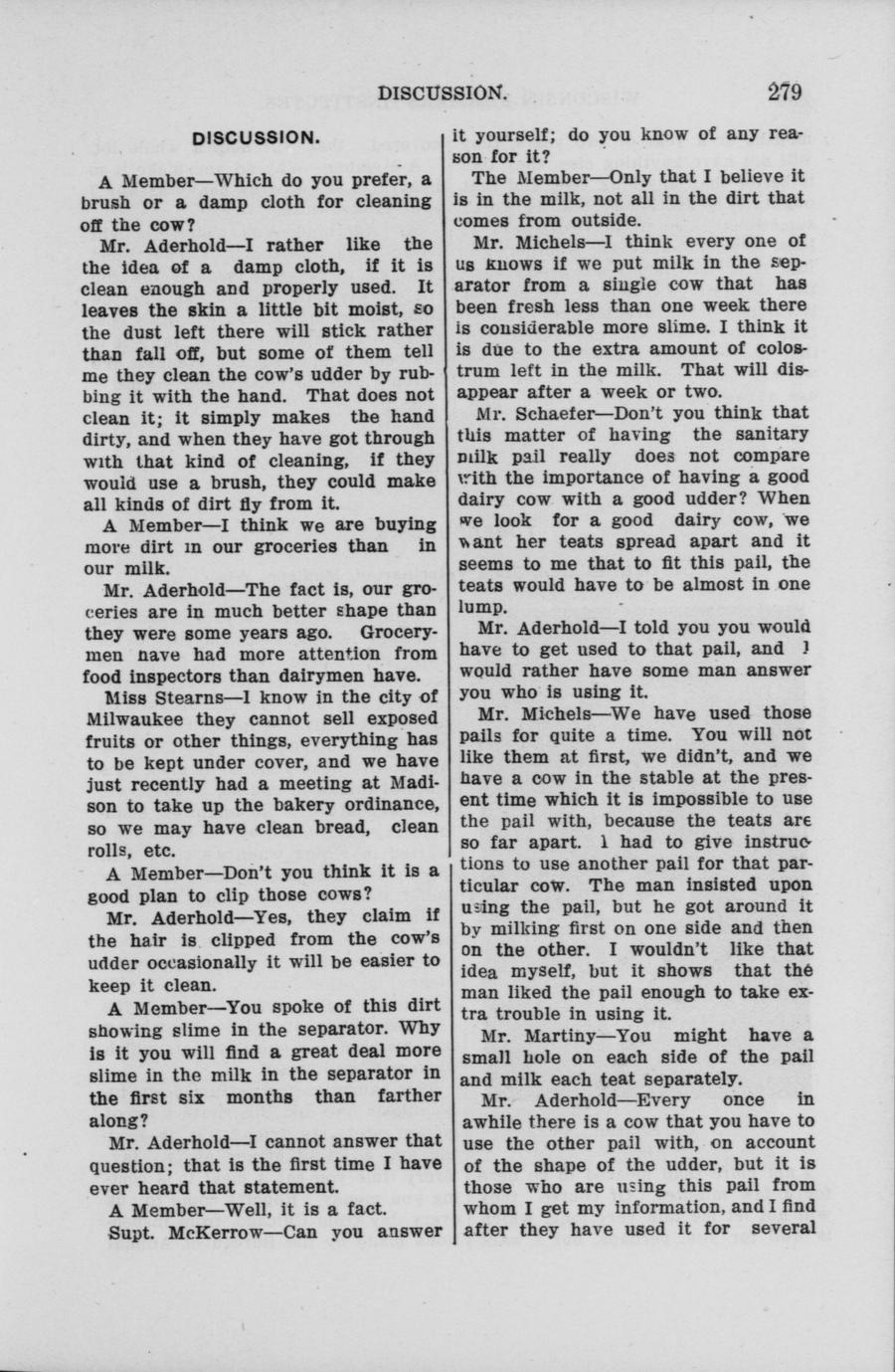 DISCUSSION. 279

DISCUSSION.

A Member—Which do you prefer, a brush or a damp cloth for cleaning off the cow?

Mr. Aderhold—I rather like the the idea of a damp cloth, if it is clean enough and properly used. It leaves the skin a little bit moist, so the dust left there will stick rather than fall off, but some of them tell me they clean the cow's udder by rubbing it with the hand. That does not clean it; it simply makes the hand dirty, and when they have got through with that kind of cleaning, if they would use a brush, they could make all kinds of dirt fly from it.

A Member—I think we are buying more dirt in our groceries than in our milk.

Mr. Aderhold—The fact is, our groceries are in much better shape than they were some years ago. Grocerymen have had more attention from food inspectors than dairymen have.

Miss Stearns—I know in the city of Milwaukee they cannot sell exposed fruits or other things, everything has to be kept under cover, and we have just recently had a meeting at Madison to take up the bakery ordinance, so we may have clean bread, clean rolls, etc.

A Member—Don't you think it is a good plan to clip those cows?

Mr. Aderhold—Yes, they claim if the hair is clipped from the cow's udder occasionally it will be easier to keep it clean.

A Member—You spoke of this dirt showing slime in the separator. Why is it you will find a great deal more slime in the milk in the separator in the first six months than farther along?

Mr. Aderhold—I cannot answer that question; that is the first time I have ever heard that statement.

A Member—Well, it is a fact.

Supt. McKerrow—Can you answer it yourself; do you know of any reason for it?

The Member—Only that I believe it is in the milk, not all in the dirt that comes from outside.

Mr. Michels—I think every one of us knows if we put milk in the separator from a single cow that has been fresh less than one week there is considerable more slime. I think it is due to the extra amount of colostrum left in the milk. That will disappear after a week or two.

Mr. Schaefer—Don't you think that this matter of having the sanitary milk pail really does not compare with the importance of having a good dairy cow with a good udder? When we look for a good dairy cow, we want her teats spread apart and it seems to me that to fit this pail, the teats would have to be almost in one lump.

Mr. Aderhold—I told you you would have to get used to that pail, and I would rather have some man answer you who is using it.

Mr. Michels—We have used those pails for quite a time. You will not like them at first, we didn't, and we have a cow in the stable at the present time which it is impossible to use the pail with, because the teats are so far apart. I had to give instructions to use another pail for that particular cow. The man insisted upon using the pail, but he got around it by milking first on one side and then on the other. I wouldn't like that idea myself, but it shows that the man liked the pail enough to take extra trouble in using it.

Mr. Martiny—You might have a small hole on each side of the pail and milk each teat separately.

Mr. Aderhold—Every once in awhile there is a cow that you have to use the other pail with, on account of the shape of the udder, but it is those who are using this pail from whom I get my information, and I find after they have used it for several